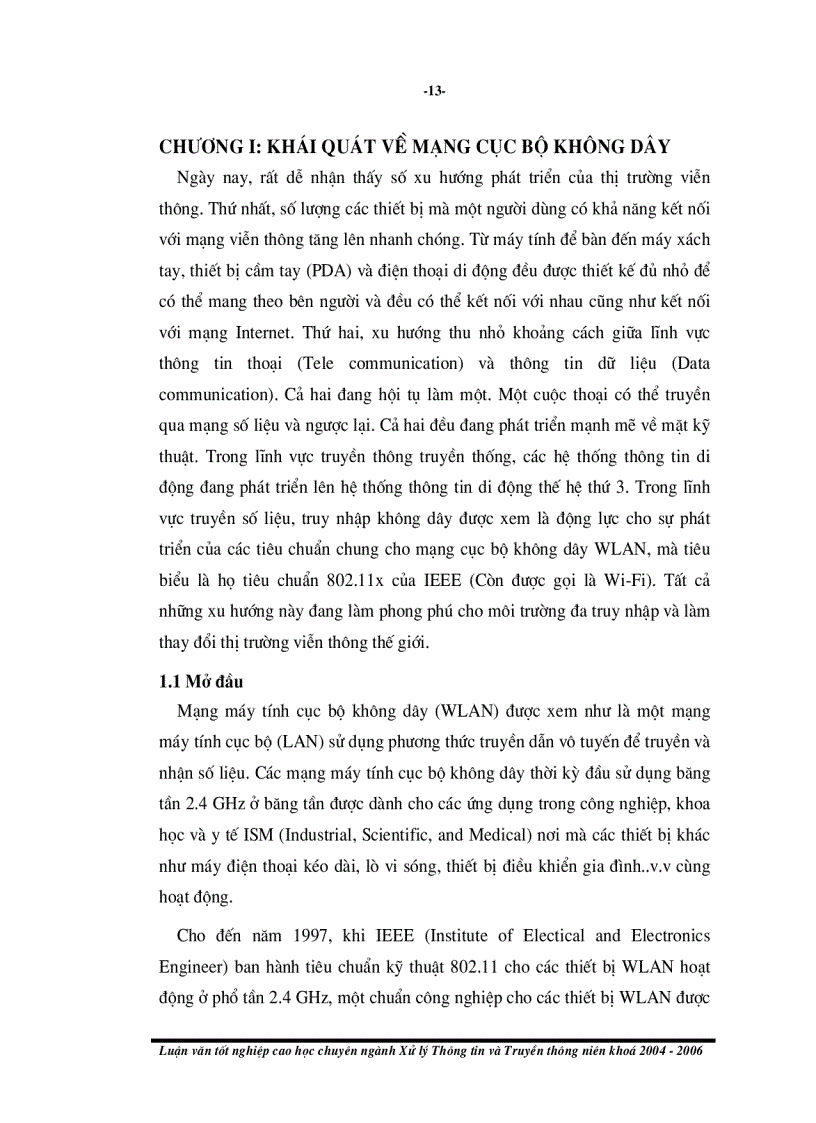 -13-

CHƯƠNG I: KHÁI QUÁT VỀ MẠNG CỤC BỘ KHÔNG DÂY

Ngày nay, rất dễ nhận thấy số xu hướng phát triển của thị trường viễn thông. Thứ nhất, số lượng các thiết bị mà một người dùng có khả năng kết nối với mạng viễn thông tăng lên nhanh chóng. Từ máy tính để bàn đến máy xách tay, thiết bị cầm tay (PDA) và điện thoại di động đều được thiết kế đủ nhỏ để có thể mang theo bên người và đều có thể kết nối với nhau cũng như kết nối với mạng Internet. Thứ hai, xu hướng thu nhỏ khoảng cách giữa lĩnh vực thông tin thoại (Tele communication) và thông tin dữ liệu (Data communication). Cả hai đang hội tụ làm một. Một cuộc thoại có thể truyền qua mạng số liệu và ngược lại. Cả hai đều đang phát triển mạnh mẽ về mặt kỹ thuật. Trong lĩnh vực truyền thông truyền thống, các hệ thống thông tin di động đang phát triển lên hệ thống thông tin di động thế hệ thứ 3. Trong lĩnh vực truyền số liệu, truy nhập không dây được xem là động lực cho sự phát triển của các tiêu chuẩn chung cho mạng cục bộ không dây WLAN, mà tiêu biểu là họ tiêu chuẩn 802.11x của IEEE (Còn được gọi là Wi-Fi). Tất cả những xu hướng này đang làm phong phú cho môi trường đa truy nhập và làm thay đổi thị trường viễn thông thế giới.

1.1 Mở đầu

Mạng máy tính cục bộ không dây (WLAN) được xem như là một mạng máy tính cục bộ (LAN) sử dụng phương thức truyền dẫn vô tuyến để truyền và nhận số liệu. Các mạng máy tính cục bộ không dây thời kỳ đầu sử dụng băng tần 2.4 GHz ở băng tần được dành cho các ứng dụng trong công nghiệp, khoa học và y tế ISM (Industrial, Scientific, and Medical) nơi mà các thiết bị khác như máy điện thoại kéo dài, lò vi sóng, thiết bị điều khiển gia đình..v.v cùng hoạt động.

Cho đến năm 1997, khi IEEE (Institute of Electical and Electronics Engineer) ban hành tiêu chuẩn kỹ thuật 802.11 cho các thiết bị WLAN hoạt động ở phổ tần 2.4 GHz, một chuẩn công nghiệp cho các thiết bị WLAN được

Luận văn tốt nghiệp cao học chuyên ngành Xử lý Thông tin và Truyền thông niên khoá 2004 - 2006